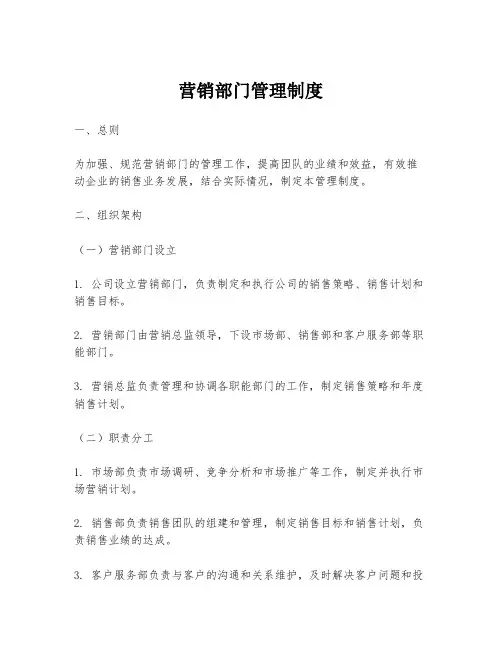 营销部门管理制度

一、总则

为加强、规范营销部门的管理工作，提高团队的业绩和效益，有效推动企业的销售业务发展，结合实际情况，制定本管理制度。

二、组织架构

（一）营销部门设立

1. 公司设立营销部门，负责制定和执行公司的销售策略、销售计划和销售目标。

2. 营销部门由营销总监领导，下设市场部、销售部和客户服务部等职能部门。

3. 营销总监负责管理和协调各职能部门的工作，制定销售策略和年度销售计划。

（二）职责分工

1. 市场部负责市场调研、竞争分析和市场推广等工作，制定并执行市场营销计划。

2. 销售部负责销售团队的组建和管理，制定销售目标和销售计划，负责销售业绩的达成。

3. 客户服务部负责与客户的沟通和关系维护，及时解决客户问题和投